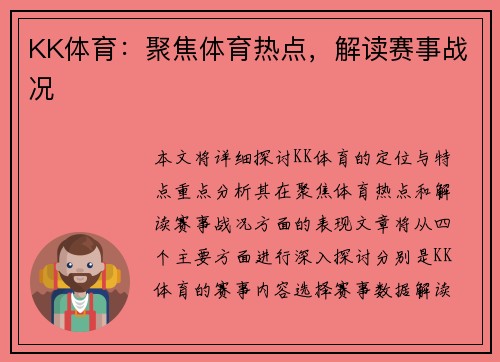 KK体育：聚焦体育热点，解读赛事战况

本文将详细探讨KK体育的定位与特点重点分析其在聚焦体育热点和解读赛事战况方面的表现文章将从四个主要方面进行深入探讨分别是KK体育的赛事内容选择赛事数据解读